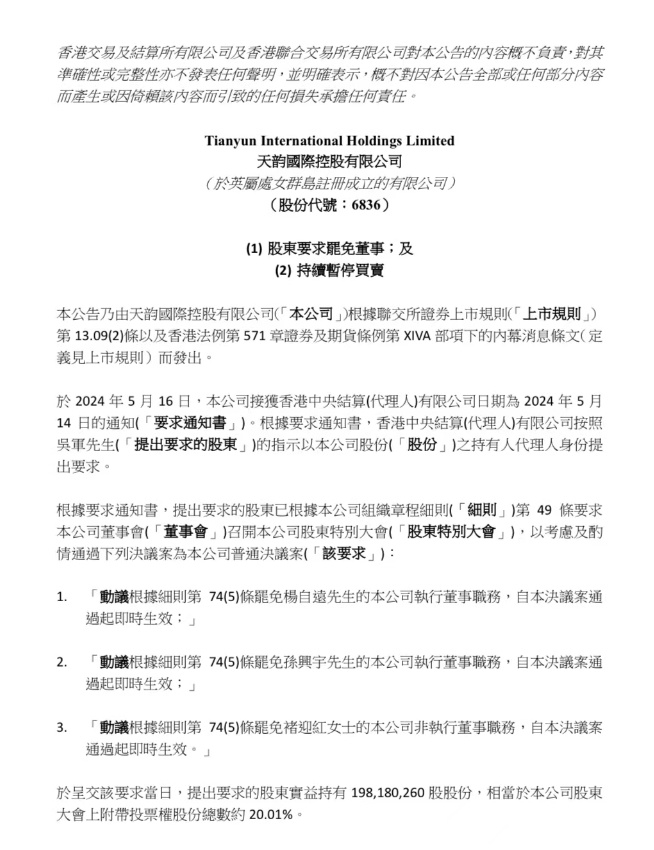 香港交易及結算所有限公司及香港聯合交易所有限公司對本公告的內容概不負責，對其準確性或完整性亦不發表任何聲明，並明確表示，概不對因本公告全部或任何部分內容而產生或因倚賴該內容而引致的任何損失承擔任何責任。

Tianyun International Holdings Limited
天韵國際控股有限公司
（於英屬處女群島註冊成立的有限公司）
（股份代號：6836）

(1) 股東要求罷免董事；及
(2) 持續暫停買賣

本公告乃由天韵國際控股有限公司（「本公司」）根據聯交所證券上市規則（「上市規則」）第 13.09(2)條以及香港法例第 571 章證券及期貨條例第 XIVA 部項下的內幕消息條文（定義見上市規則）而發出。

於 2024 年 5 月 16 日，本公司接獲香港中央結算(代理人)有限公司日期為 2024 年 5 月 14 日的通知（「要求通知書」）。根據要求通知書，香港中央結算(代理人)有限公司按照吳軍先生（「提出要求的股東」）的指示以本公司股份（「股份」）之持有人代理人身份提出要求。

根據要求通知書，提出要求的股東已根據本公司組織章程細則（「細則」）第 49 條要求本公司董事會（「董事會」）召開本公司股東特別大會（「股東特別大會」），以考慮及酌情通過下列決議案為本公司普通決議案（「該要求」）：

1. 「動議根據細則第 74(5)條罷免楊自遠先生的本公司執行董事職務，自本決議案通過起即時生效；」

2. 「動議根據細則第 74(5)條罷免孫興宇先生的本公司執行董事職務，自本決議案通過起即時生效；」

3. 「動議根據細則第 74(5)條罷免褚迎紅女士的本公司非執行董事職務，自本決議案通過起即時生效。」

於呈交該要求當日，提出要求的股東實益持有 198,180,260 股股份，相當於本公司股東大會上附帶投票權股份總數約 20.01%。